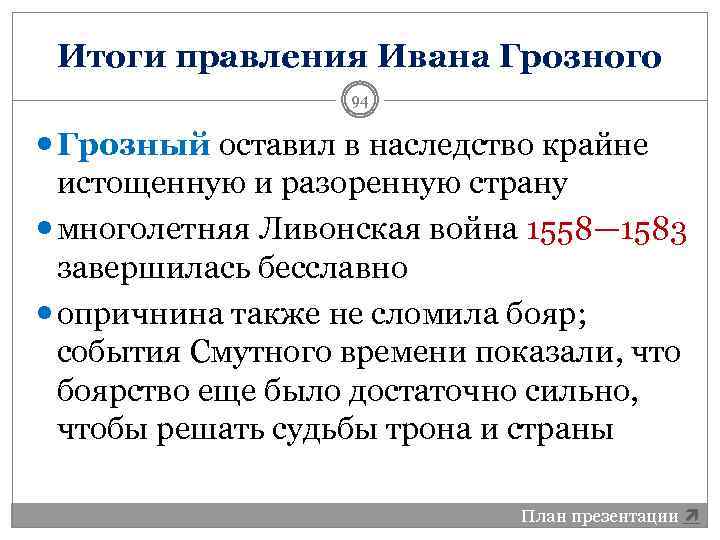 Итоги правления Ивана Грозного

94

• Грозный оставил в наследство крайне истощенную и разоренную страну

• многолетняя Ливонская война 1558—1583 завершилась бесславно

• опричнина также не сломила бояр; события Смутного времени показали, что боярство еще было достаточно сильно, чтобы решать судьбы трона и страны

План презентации